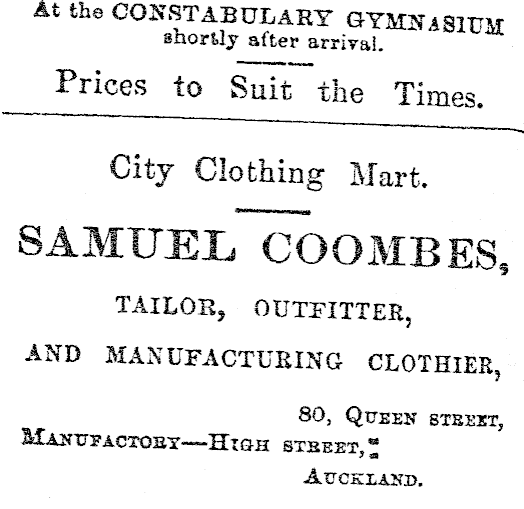 At the CONSTABULARY GYMNASIUM shortly after arrival.

Prices to Suit the Times.

City Clothing Mart.

SAMUEL COOMBES,

TAILOR, OUTFITTER,

AND MANUFACTURING CLOTHIER,

80, QUEEN STREET,

MANUFACTORY—HIGH STREET,

AUCKLAND.